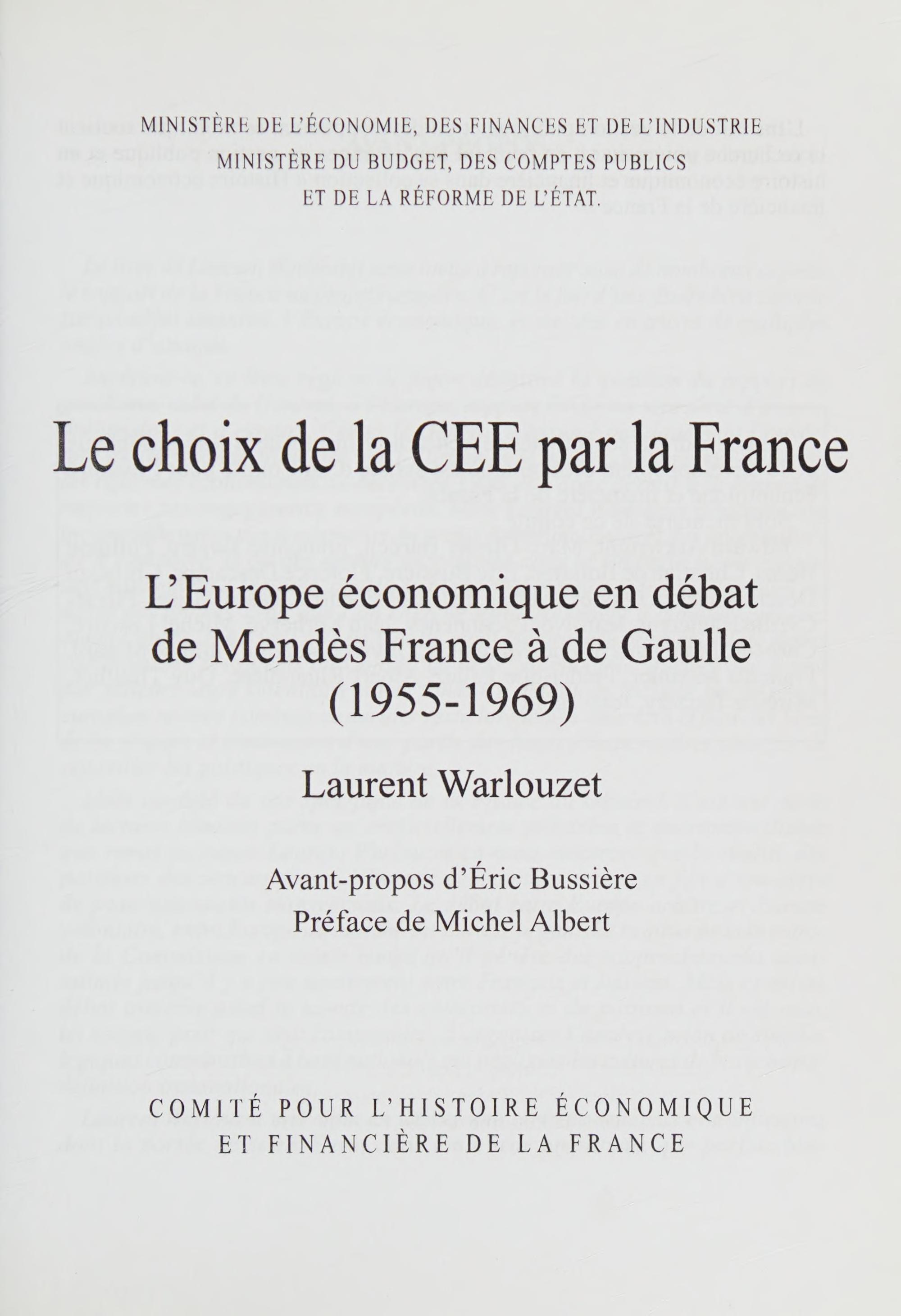 MINISTÈRE DE L'ÉCONOMIE, DES FINANCES ET DE L'INDUSTRIE
MINISTÈRE DU BUDGET, DES COMPTES PUBLICS
ET DE LA RÉFORME DE L'ÉTAT.

Le choix de la CEE par la France

L'Europe économique en débat
de Mendès France à de Gaulle
(1955-1969)

Laurent Warlouzet

Avant-propos d'Éric Bussière
Préface de Michel Albert

COMITÉ POUR L'HISTOIRE ÉCONOMIQUE
ET FINANCIÈRE DE LA FRANCE